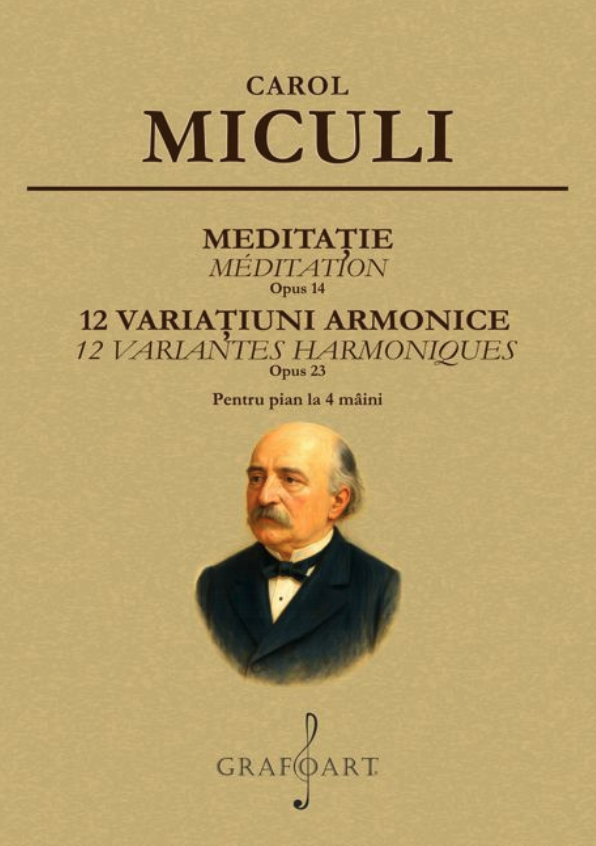 CAROL
MICULI

MEDITAȚIE
MÉDITATION
Opus 14
12 VARIAȚIUNI ARMONICE
12 VARIANTES HARMONIQUES
Opus 23
Pentru pian la 4 mâini

GRAFOART